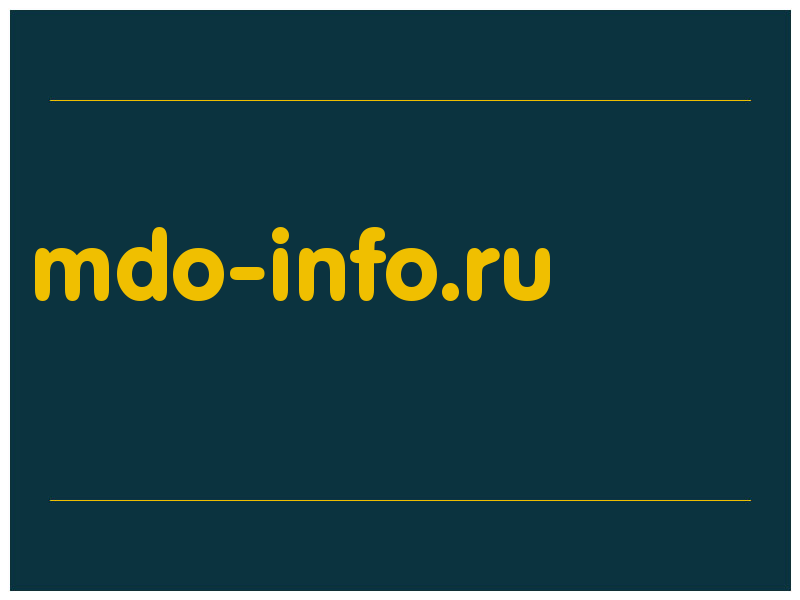 mdo-info.ru